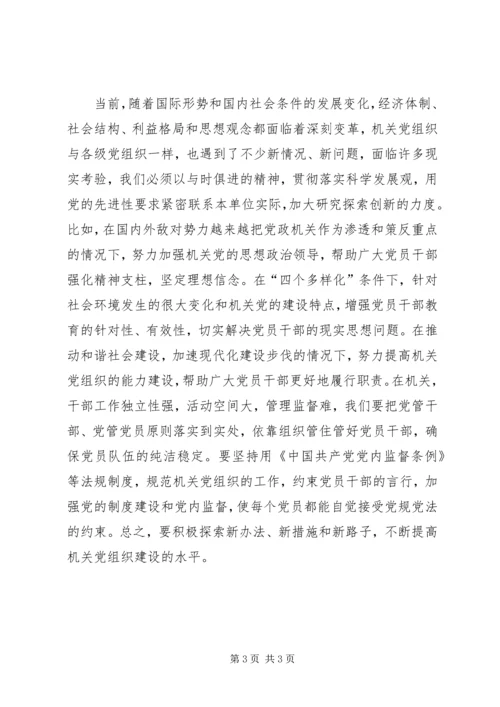 当前，随着国际形势和国内社会条件的发展变化，经济体制、社会结构、利益格局和思想观念都面临着深刻变革，机关党组织与各级党组织一样，也遇到了不少新情况、新问题，面临许多现实考验，我们必须以与时俱进的精神，贯彻落实科学发展观，用党的先进性要求紧密联系本单位实际，加大研究探索创新的力度。比如，在国内外敌对势力越来越把党政机关作为渗透和策反重点的情况下，努力加强机关党的思想政治领导，帮助广大党员干部强化精神支柱，坚定理想信念。在“四个多样化”条件下，针对社会环境发生的很大变化和机关党的建设特点，增强党员干部教育的针对性、有效性，切实解决党员干部的现实思想问题。在推动和谐社会建设，加速现代化建设步伐的情况下，努力提高机关党组织的能力建设，帮助广大党员干部更好地履行职责。在机关，干部工作独立性强，活动空间大，管理监督难，我们要把党管干部、党管党员原则落实到实处，依靠组织管住管好党员干部，确保党员队伍的纯洁稳定。要坚持用《中国共产党党内监督条例》等法规制度，规范机关党组织的工作，约束党员干部的言行，加强党的制度建设和党内监督，使每个党员都能自觉接受党规党法的约束。总之，要积极探索新办法、新措施和新路子，不断提高机关党组织建设的水平。

第 3 页 共 3 页